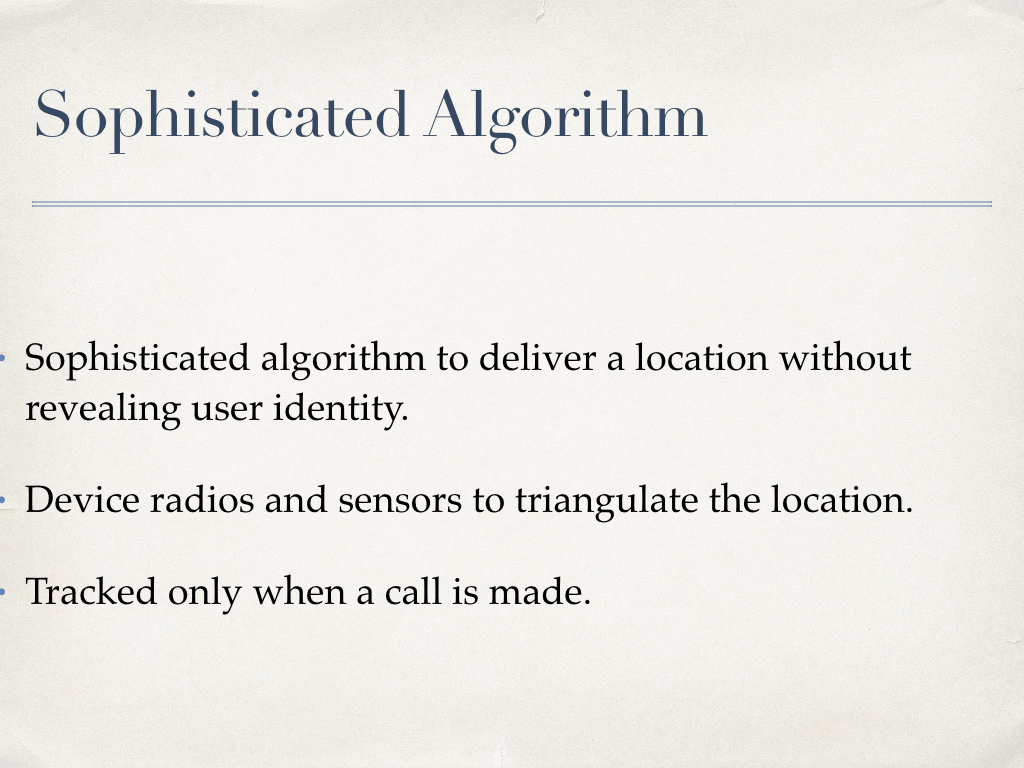 Sophisticated Algorithm

• Sophisticated algorithm to deliver a location without revealing user identity.

• Device radios and sensors to triangulate the location.

• Tracked only when a call is made.